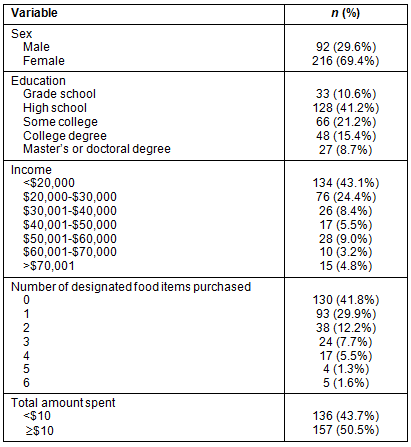 | Variable | n (%) |
|---|---|
| Sex | |
| Male | 92 (29.6%) |
| Female | 216 (69.4%) |
| Education | |
| Grade school | 33 (10.6%) |
| High school | 128 (41.2%) |
| Some college | 66 (21.2%) |
| College degree | 48 (15.4%) |
| Master's or doctoral degree | 27 (8.7%) |
| Income | |
| <\$20,000 | 134 (43.1%) |
| \$20,000-\$30,000 | 76 (24.4%) |
| \$30,001-\$40,000 | 26 (8.4%) |
| \$40,001-\$50,000 | 17 (5.5%) |
| \$50,001-\$60,000 | 28 (9.0%) |
| \$60,001-\$70,000 | 10 (3.2%) |
| >\$70,001 | 15 (4.8%) |
| Number of designated food items purchased | |
| 0 | 130 (41.8%) |
| 1 | 93 (29.9%) |
| 2 | 38 (12.2%) |
| 3 | 24 (7.7%) |
| 4 | 17 (5.5%) |
| 5 | 4 (1.3%) |
| 6 | 5 (1.6%) |
| Total amount spent | |
| <\$10 | 136 (43.7%) |
| ≥\$10 | 157 (50.5%) |